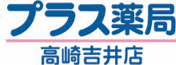 プラス薬局
高崎吉井店